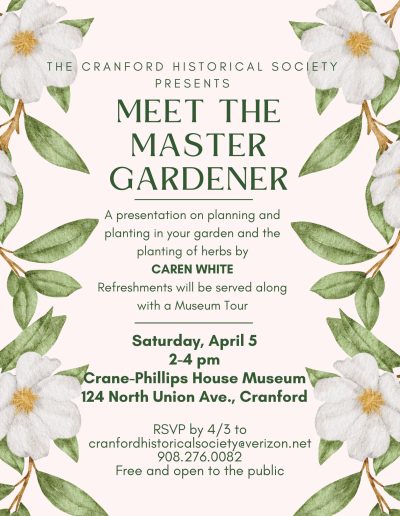 THE CRANFORD HISTORICAL SOCIETY PRESENTS

MEET THE MASTER GARDENER

A presentation on planning and planting in your garden and the planting of herbs by

CAREN WHITE

Refreshments will be served along with a Museum Tour

Saturday, April 5
2-4 pm
Crane-Phillips House Museum
124 North Union Ave., Cranford

RSVP by 4/3 to
cranfordhistoricalsociety@verizon.net
908.276.0082
Free and open to the public